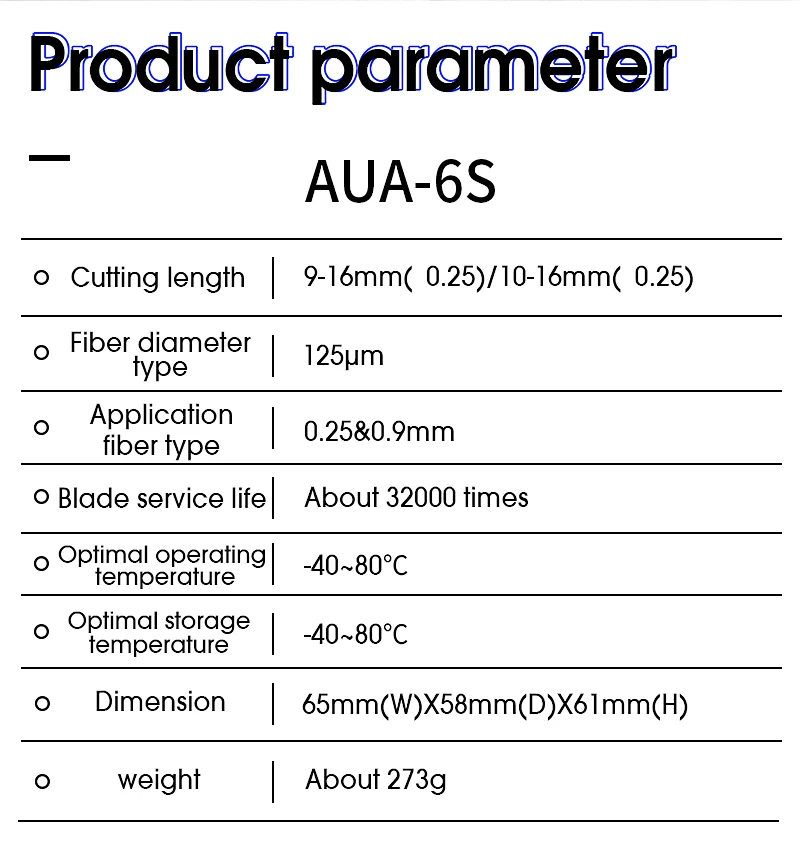 Product parameter

AUA-6S

| | |
|---|---|
| Cutting length | 9-16mm( 0.25)/10-16mm( 0.25) |
| Fiber diameter type | 125μm |
| Application fiber type | 0.25&0.9mm |
| Blade service life | About 32000 times |
| Optimal operating temperature | -40~80°C |
| Optimal storage temperature | -40~80°C |
| Dimension | 65mm(W)X58mm(D)X61mm(H) |
| weight | About 273g |